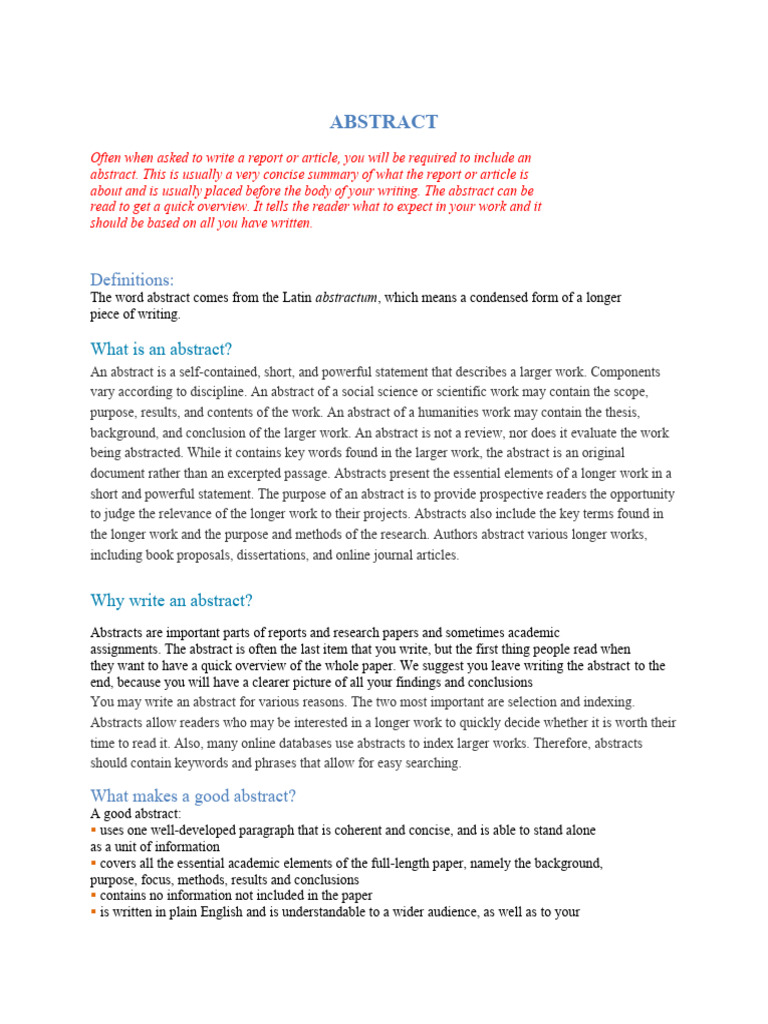 ABSTRACT

Often when asked to write a report or article, you will be required to include an abstract. This is usually a very concise summary of what the report or article is about and is usually placed before the body of your writing. The abstract can be read to get a quick overview. It tells the reader what to expect in your work and it should be based on all you have written.

Definitions:
The word abstract comes from the Latin abstractum, which means a condensed form of a longer piece of writing.

What is an abstract?
An abstract is a self-contained, short, and powerful statement that describes a larger work. Components vary according to discipline. An abstract of a social science or scientific work may contain the scope, purpose, results, and contents of the work. An abstract of a humanities work may contain the thesis, background, and conclusion of the larger work. An abstract is not a review, nor does it evaluate the work being abstracted. While it contains key words found in the larger work, the abstract is an original document rather than an excerpted passage. Abstracts present the essential elements of a longer work in a short and powerful statement. The purpose of an abstract is to provide prospective readers the opportunity to judge the relevance of the longer work to their projects. Abstracts also include the key terms found in the longer work and the purpose and methods of the research. Authors abstract various longer works, including book proposals, dissertations, and online journal articles.

Why write an abstract?

Abstracts are important parts of reports and research papers and sometimes academic assignments. The abstract is often the last item that you write, but the first thing people read when they want to have a quick overview of the whole paper. We suggest you leave writing the abstract to the end, because you will have a clearer picture of all your findings and conclusions
You may write an abstract for various reasons. The two most important are selection and indexing. Abstracts allow readers who may be interested in a longer work to quickly decide whether it is worth their time to read it. Also, many online databases use abstracts to index larger works. Therefore, abstracts should contain keywords and phrases that allow for easy searching.

What makes a good abstract?
A good abstract:
▪ uses one well-developed paragraph that is coherent and concise, and is able to stand alone as a unit of information
▪ covers all the essential academic elements of the full-length paper, namely the background, purpose, focus, methods, results and conclusions
▪ contains no information not included in the paper
▪ is written in plain English and is understandable to a wider audience, as well as to your